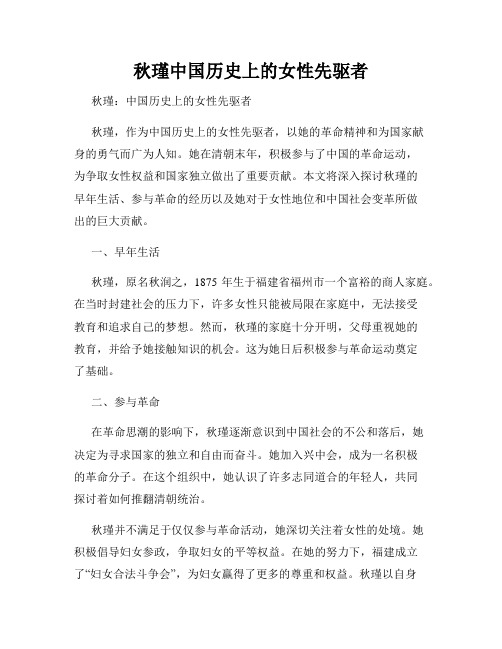 秋瑾中国历史上的女性先驱者

秋瑾：中国历史上的女性先驱者

秋瑾，作为中国历史上的女性先驱者，以她的革命精神和为国家献身的勇气而广为人知。她在清朝末年，积极参与了中国的革命运动，为争取女性权益和国家独立做出了重要贡献。本文将深入探讨秋瑾的早年生活、参与革命的经历以及她对于女性地位和中国社会变革所做出的巨大贡献。

一、早年生活

秋瑾，原名秋润之，1875 年生于福建省福州市一个富裕的商人家庭。在当时封建社会的压力下，许多女性只能被局限在家庭中，无法接受教育和追求自己的梦想。然而，秋瑾的家庭十分开明，父母重视她的教育，并给予她接触知识的机会。这为她日后积极参与革命运动奠定了基础。

二、参与革命

在革命思潮的影响下，秋瑾逐渐意识到中国社会的不公和落后，她决定为寻求国家的独立和自由而奋斗。她加入兴中会，成为一名积极的革命分子。在这个组织中，她认识了许多志同道合的年轻人，共同探讨着如何推翻清朝统治。

秋瑾并不满足于仅仅参与革命活动，她深切关注着女性的处境。她积极倡导妇女参政，争取妇女的平等权益。在她的努力下，福建成立了“妇女合法斗争会”，为妇女赢得了更多的尊重和权益。秋瑾以自身